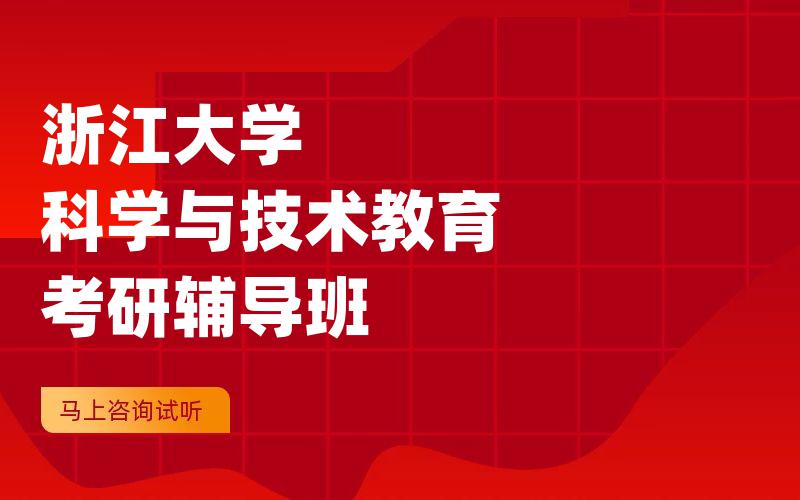 浙江大学
科学与技术教育
考研辅导班

马上咨询试听